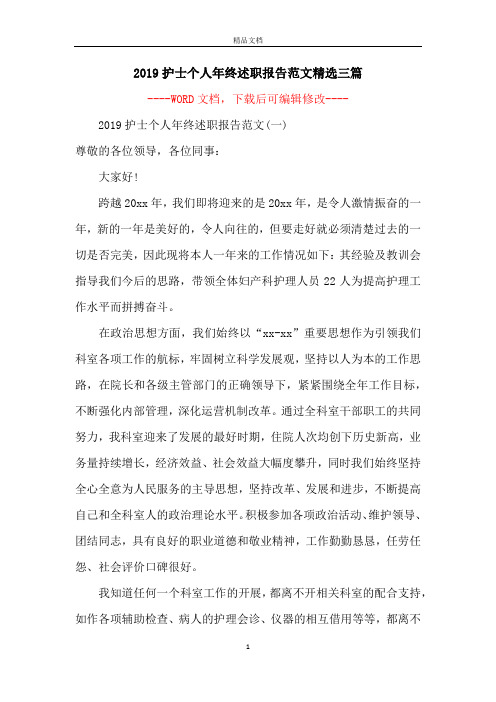 精品文档

2019护士个人年终述职报告范文精选三篇

----WORD文档，下载后可编辑修改----

2019护士个人年终述职报告范文(一)

尊敬的各位领导，各位同事：

大家好!

跨越20xx年，我们即将迎来的是20xx年，是令人激情振奋的一年，新的一年是美好的，令人向往的，但要走好就必须清楚过去的一切是否完美，因此现将本人一年来的工作情况如下：其经验及教训会指导我们今后的思路，带领全体妇产科护理人员22人为提高护理工作水平而拼搏奋斗。

在政治思想方面，我们始终以“xx-xx”重要思想作为引领我们科室各项工作的航标，牢固树立科学发展观，坚持以人为本的工作思路，在院长和各级主管部门的正确领导下，紧紧围绕全年工作目标，不断强化内部管理，深化运营机制改革。通过全科室干部职工的共同努力，我科室迎来了发展的最好时期，住院人次均创下历史新高，业务量持续增长，经济效益、社会效益大幅度攀升，同时我们始终坚持全心全意为人民服务的主导思想，坚持改革、发展和进步，不断提高自己和全科室人的政治理论水平。积极参加各项政治活动、维护领导、团结同志，具有良好的职业道德和敬业精神，工作勤勤恳恳，任劳任怨、社会评价口碑很好。

我知道任何一个科室工作的开展，都离不开相关科室的配合支持，如作各项辅助检查、病人的护理会诊、仪器的相互借用等等，都离不

1